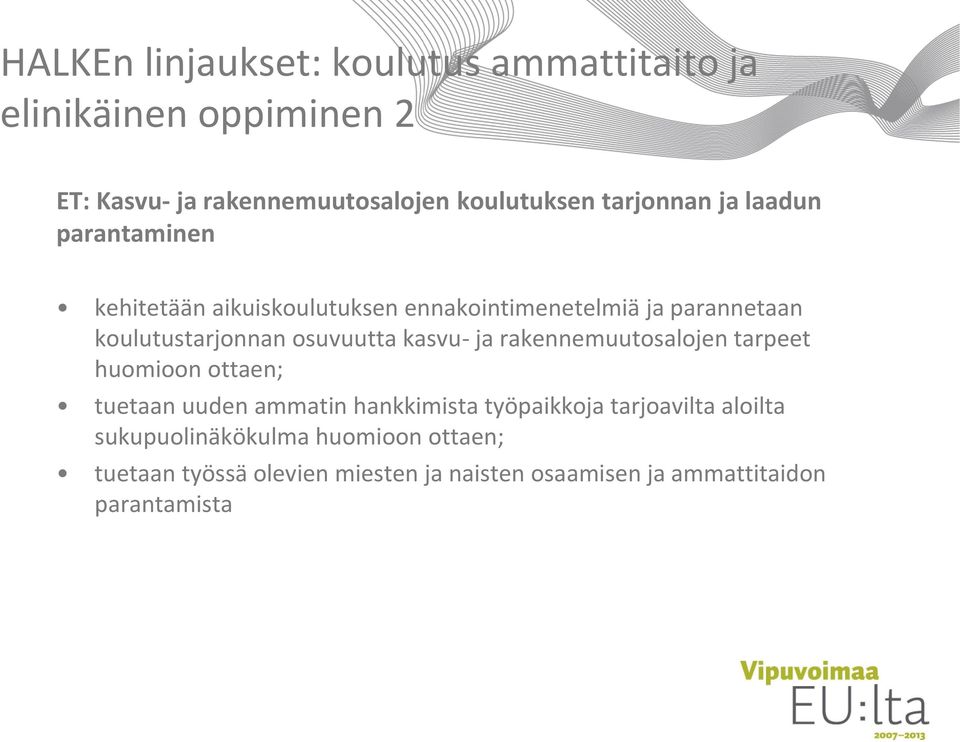 HALKEn linjaukset: koulutus ammattitaito ja elinikäinen oppiminen 2

ET: Kasvu- ja rakennemuutosalojen koulutuksen tarjonnan ja laadun parantaminen

• kehitetään aikuiskoulutuksen ennakointimenetelmiä ja parannetaan koulutustarjonnan osuvuutta kasvu- ja rakennemuutosalojen tarpeet huomioon ottaen;
• tuetaan uuden ammatin hankkimista työpaikkoja tarjoavilta aloilta sukupuolinäkökulma huomioon ottaen;
• tuetaan työssä olevien miesten ja naisten osaamisen ja ammattitaidon parantamista

Vipuvoimaa
EU:lta
2007–2013